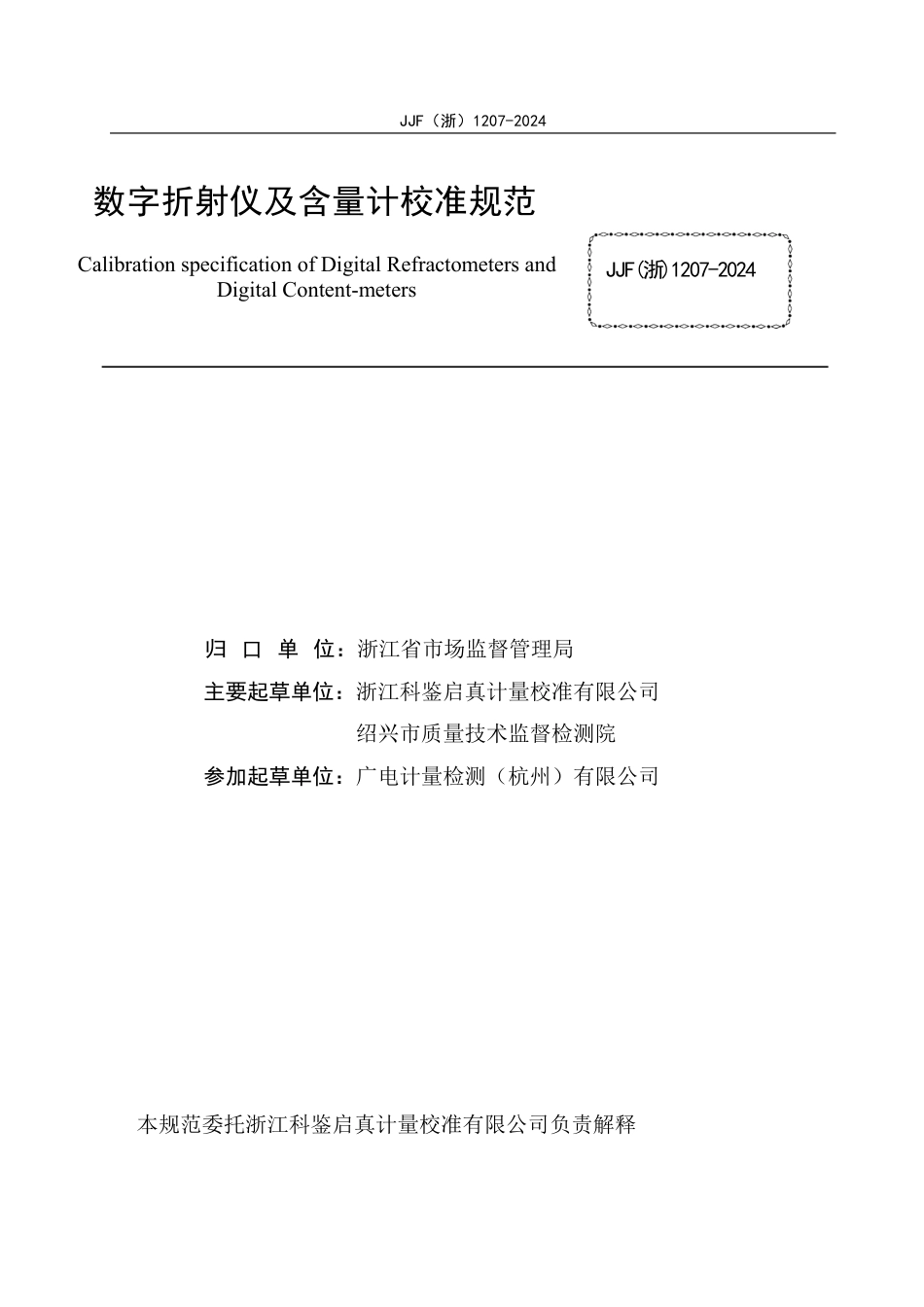 JJF（浙）1207-2024

数字折射仪及含量计校准规范

Calibration specification of Digital Refractometers and Digital Content-meters

JJF(浙)1207-2024

归 口 单 位：浙江省市场监督管理局

主要起草单位：浙江科鉴启真计量校准有限公司

绍兴市质量技术监督检测院

参加起草单位：广电计量检测（杭州）有限公司

本规范委托浙江科鉴启真计量校准有限公司负责解释